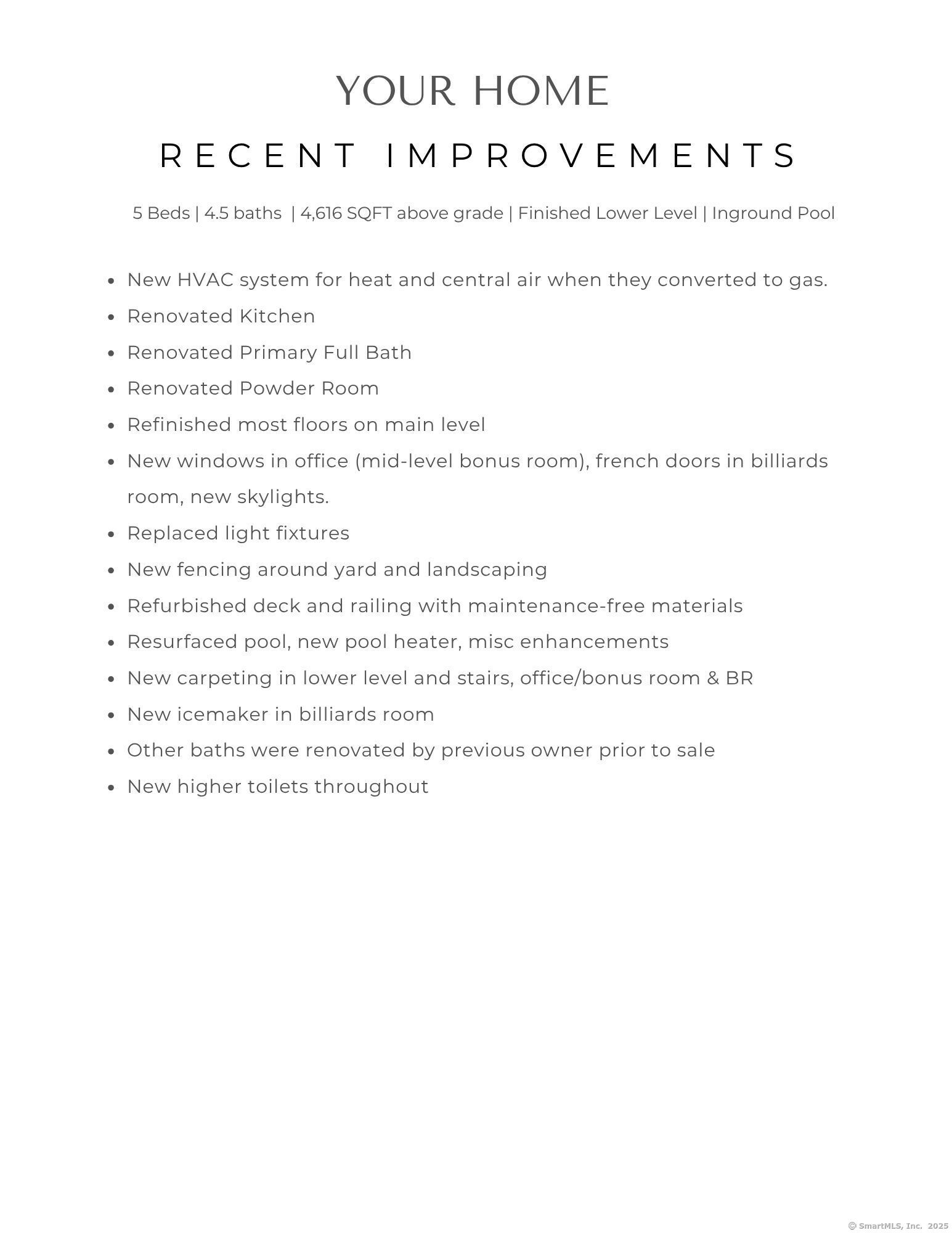 YOUR HOME

RECENT IMPROVEMENTS

5 Beds | 4.5 baths | 4,616 SQFT above grade | Finished Lower Level | Inground Pool

• New HVAC system for heat and central air when they converted to gas.
• Renovated Kitchen
• Renovated Primary Full Bath
• Renovated Powder Room
• Refinished most floors on main level
• New windows in office (mid-level bonus room), french doors in billiards room, new skylights.
• Replaced light fixtures
• New fencing around yard and landscaping
• Refurbished deck and railing with maintenance-free materials
• Resurfaced pool, new pool heater, misc enhancements
• New carpeting in lower level and stairs, office/bonus room & BR
• New icemaker in billiards room
• Other baths were renovated by previous owner prior to sale
• New higher toilets throughout

© SmartMLS, Inc. 2025